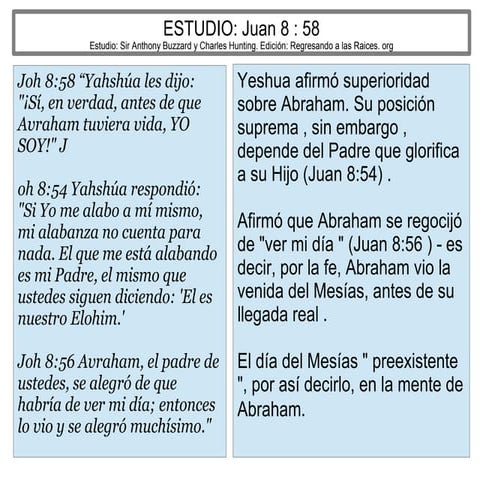 ESTUDIO: Juan 8 : 58
Estudio: Sir Anthony Buzzard y Charles Hunting. Edición: Regresando a las Raices. org

Joh 8:58 “Yahshúa les dijo: "¡Sí, en verdad, antes de que Avraham tuviera vida, YO SOY!" J

oh 8:54 Yahshúa respondió: "Si Yo me alabo a mí mismo, mi alabanza no cuenta para nada. El que me está alabando es mi Padre, el mismo que ustedes siguen diciendo: 'El es nuestro Elohim.'

Joh 8:56 Avraham, el padre de ustedes, se alegró de que habría de ver mi día; entonces lo vio y se alegró muchísimo."

Yeshua afirmó superioridad sobre Abraham. Su posición suprema , sin embargo , depende del Padre que glorifica a su Hijo (Juan 8:54) .

Afirmó que Abraham se regocijó de "ver mi día " (Juan 8:56 ) - es decir, por la fe, Abraham vio la venida del Mesías, antes de su llegada real .

El día del Mesías " preexistente ", por así decirlo, en la mente de Abraham.